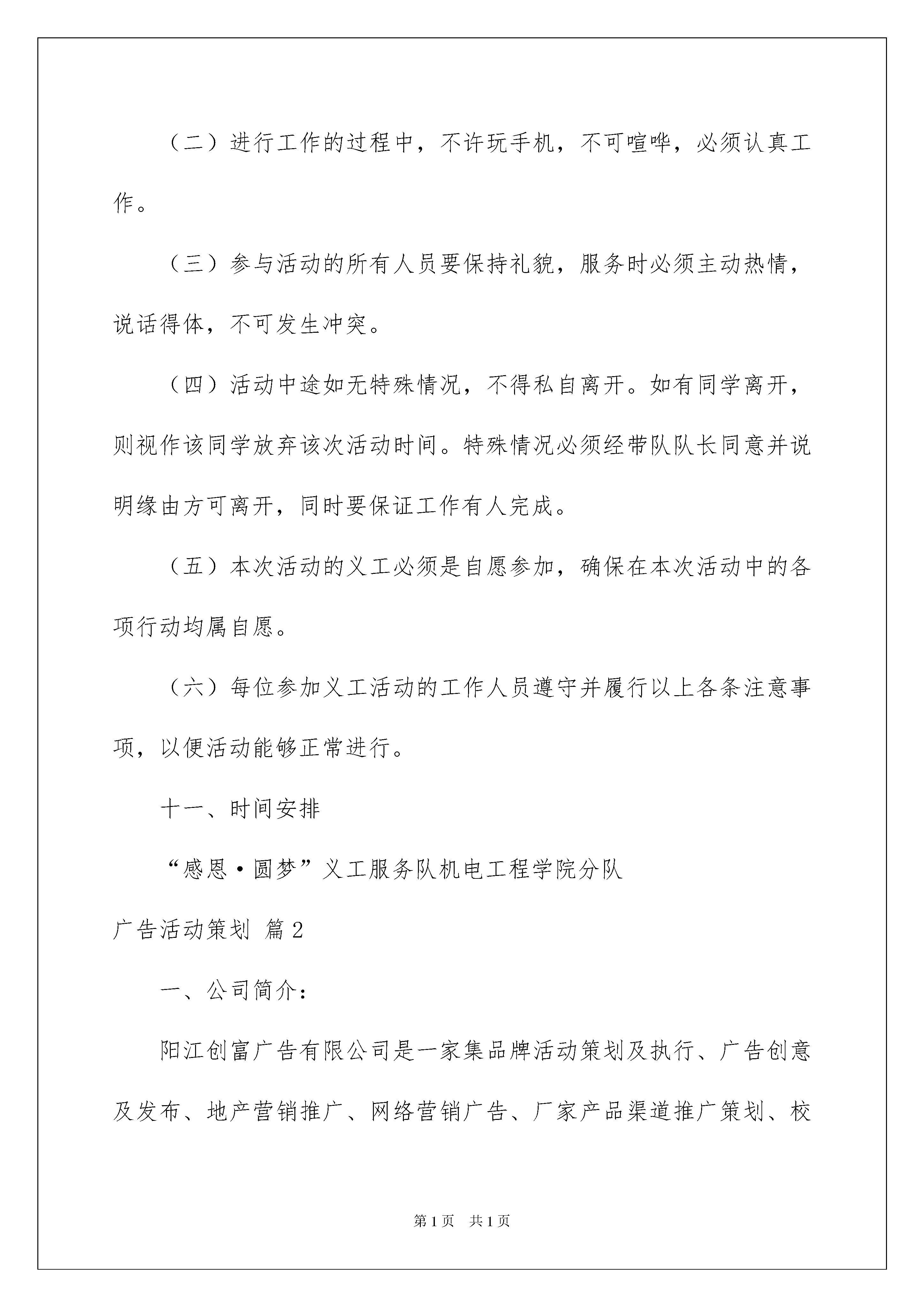 （二）进行工作的过程中，不许玩手机，不可喧哗，必须认真工作。

（三）参与活动的所有人员要保持礼貌，服务时必须主动热情，说话得体，不可发生冲突。

（四）活动中途如无特殊情况，不得私自离开。如有同学离开，则视作该同学放弃该次活动时间。特殊情况必须经带队队长同意并说明缘由方可离开，同时要保证工作有人完成。

（五）本次活动的义工必须是自愿参加，确保在本次活动中的各项行动均属自愿。

（六）每位参加义工活动的工作人员遵守并履行以上各条注意事项，以便活动能够正常进行。

十一、时间安排

“感恩·圆梦”义工服务队机电工程学院分队

广告活动策划 篇2

一、公司简介：

阳江创富广告有限公司是一家集品牌活动策划及执行、广告创意及发布、地产营销推广、网络营销广告、厂家产品渠道推广策划、校

第1页 共1页